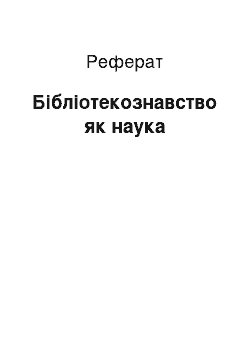 Реферат

Бібліотекознавство як наука